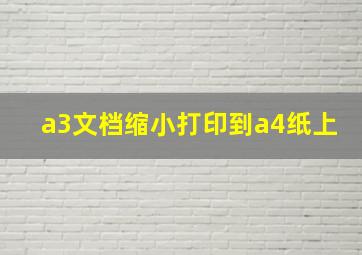 a3文档缩小打印到a4纸上